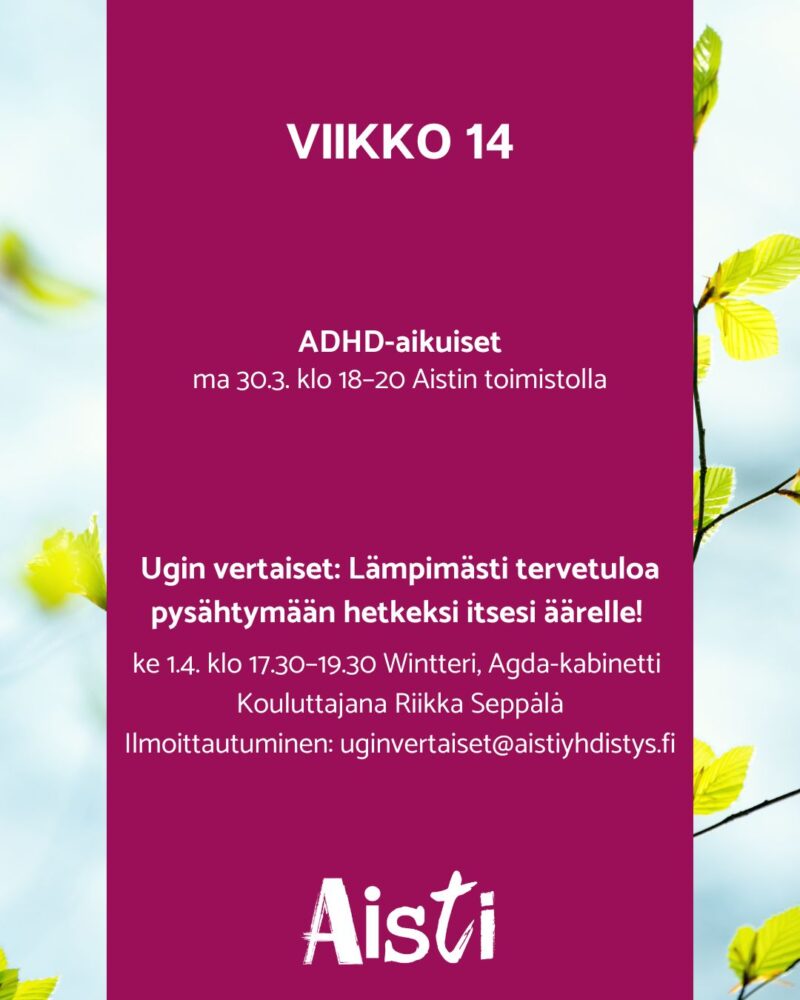 VIIKKO 14

ADHD-aikuiset
ma 30.3. klo 18–20 Aistin toimistolla

Ugin vertaiset: Lämpimästi tervetuloa pysähtymään hetkeksi itsesi äärelle!
ke 1.4. klo 17.30–19.30 Wintteri, Agda-kabinetti
Kouluttajana Riikka Seppälä
Ilmoittautuminen: uginvertaiset@aistiyhdistys.fi

Aisti